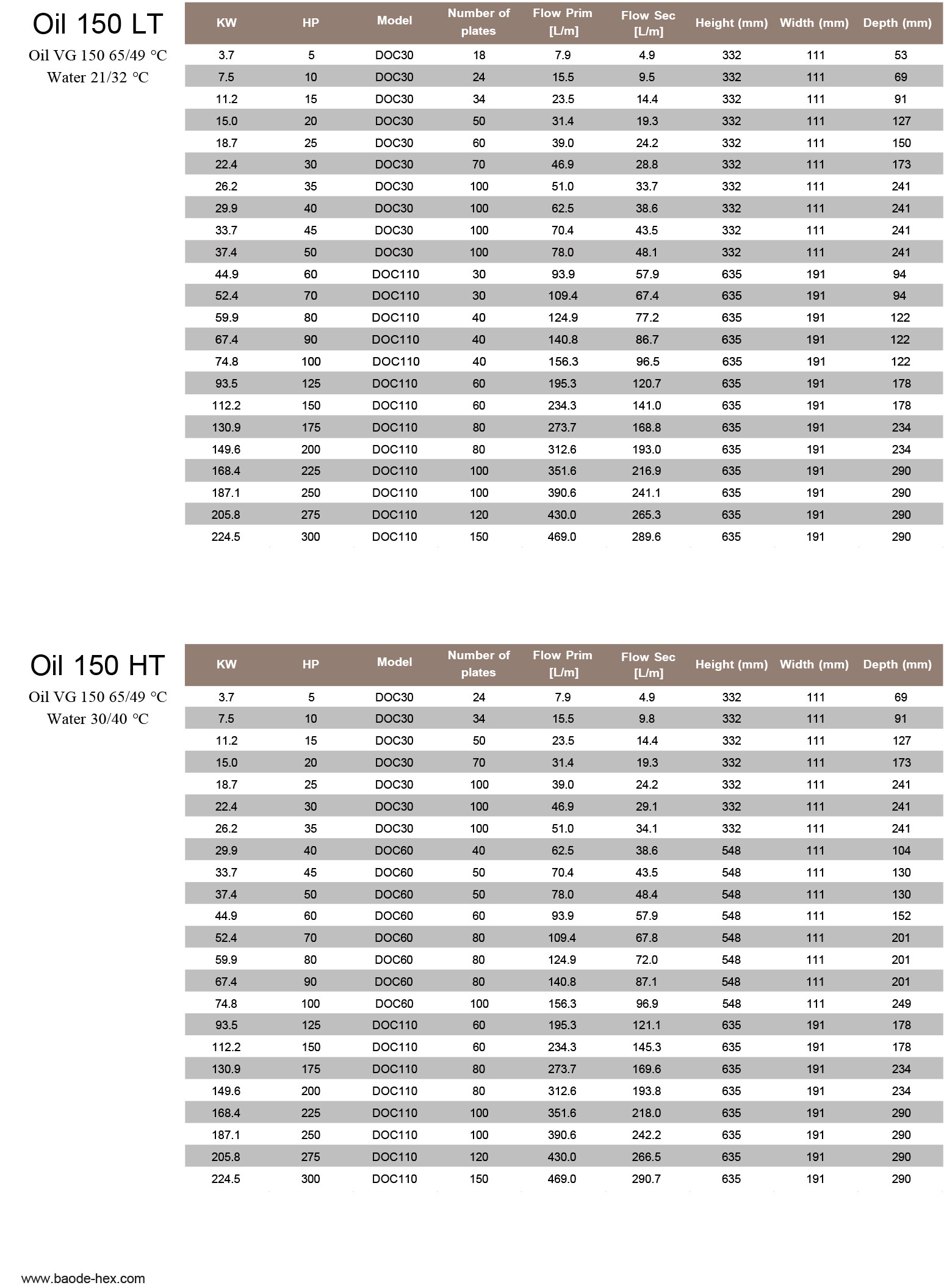 Oil 150 LT

Oil VG 150 65/49 °C
Water 21/32 °C

| KW | HP | Model | Number of plates | Flow Prim [L/m] | Flow Sec [L/m] | Height (mm) | Width (mm) | Depth (mm) |
|---|---|---|---|---|---|---|---|---|
| 3.7 | 5 | DOC30 | 18 | 7.9 | 4.9 | 332 | 111 | 53 |
| 7.5 | 10 | DOC30 | 24 | 15.5 | 9.5 | 332 | 111 | 69 |
| 11.2 | 15 | DOC30 | 34 | 23.5 | 14.4 | 332 | 111 | 91 |
| 15.0 | 20 | DOC30 | 50 | 31.4 | 19.3 | 332 | 111 | 127 |
| 18.7 | 25 | DOC30 | 60 | 39.0 | 24.2 | 332 | 111 | 150 |
| 22.4 | 30 | DOC30 | 70 | 46.9 | 28.8 | 332 | 111 | 173 |
| 26.2 | 35 | DOC30 | 100 | 51.0 | 33.7 | 332 | 111 | 241 |
| 29.9 | 40 | DOC30 | 100 | 62.5 | 38.6 | 332 | 111 | 241 |
| 33.7 | 45 | DOC30 | 100 | 70.4 | 43.5 | 332 | 111 | 241 |
| 37.4 | 50 | DOC30 | 100 | 78.0 | 48.1 | 332 | 111 | 241 |
| 44.9 | 60 | DOC110 | 30 | 93.9 | 57.9 | 635 | 191 | 94 |
| 52.4 | 70 | DOC110 | 30 | 109.4 | 67.4 | 635 | 191 | 94 |
| 59.9 | 80 | DOC110 | 40 | 124.9 | 77.2 | 635 | 191 | 122 |
| 67.4 | 90 | DOC110 | 40 | 140.8 | 86.7 | 635 | 191 | 122 |
| 74.8 | 100 | DOC110 | 40 | 156.3 | 96.5 | 635 | 191 | 122 |
| 93.5 | 125 | DOC110 | 60 | 195.3 | 120.7 | 635 | 191 | 178 |
| 112.2 | 150 | DOC110 | 60 | 234.3 | 141.0 | 635 | 191 | 178 |
| 130.9 | 175 | DOC110 | 80 | 273.7 | 168.8 | 635 | 191 | 234 |
| 149.6 | 200 | DOC110 | 80 | 312.6 | 193.0 | 635 | 191 | 234 |
| 168.4 | 225 | DOC110 | 100 | 351.6 | 216.9 | 635 | 191 | 290 |
| 187.1 | 250 | DOC110 | 100 | 390.6 | 241.1 | 635 | 191 | 290 |
| 205.8 | 275 | DOC110 | 120 | 430.0 | 265.3 | 635 | 191 | 290 |
| 224.5 | 300 | DOC110 | 150 | 469.0 | 289.6 | 635 | 191 | 290 |

Oil 150 HT

Oil VG 150 65/49 °C
Water 30/40 °C

| KW | HP | Model | Number of plates | Flow Prim [L/m] | Flow Sec [L/m] | Height (mm) | Width (mm) | Depth (mm) |
|---|---|---|---|---|---|---|---|---|
| 3.7 | 5 | DOC30 | 24 | 7.9 | 4.9 | 332 | 111 | 69 |
| 7.5 | 10 | DOC30 | 34 | 15.5 | 9.8 | 332 | 111 | 91 |
| 11.2 | 15 | DOC30 | 50 | 23.5 | 14.4 | 332 | 111 | 127 |
| 15.0 | 20 | DOC30 | 70 | 31.4 | 19.3 | 332 | 111 | 173 |
| 18.7 | 25 | DOC30 | 100 | 39.0 | 24.2 | 332 | 111 | 241 |
| 22.4 | 30 | DOC30 | 100 | 46.9 | 29.1 | 332 | 111 | 241 |
| 26.2 | 35 | DOC30 | 100 | 51.0 | 34.1 | 332 | 111 | 241 |
| 29.9 | 40 | DOC60 | 40 | 62.5 | 38.6 | 548 | 111 | 104 |
| 33.7 | 45 | DOC60 | 50 | 70.4 | 43.5 | 548 | 111 | 130 |
| 37.4 | 50 | DOC60 | 50 | 78.0 | 48.4 | 548 | 111 | 130 |
| 44.9 | 60 | DOC60 | 60 | 93.9 | 57.9 | 548 | 111 | 152 |
| 52.4 | 70 | DOC60 | 80 | 109.4 | 67.8 | 548 | 111 | 201 |
| 59.9 | 80 | DOC60 | 80 | 124.9 | 72.0 | 548 | 111 | 201 |
| 67.4 | 90 | DOC60 | 80 | 140.8 | 87.1 | 548 | 111 | 201 |
| 74.8 | 100 | DOC60 | 100 | 156.3 | 96.9 | 548 | 111 | 249 |
| 93.5 | 125 | DOC110 | 60 | 195.3 | 121.1 | 635 | 191 | 178 |
| 112.2 | 150 | DOC110 | 60 | 234.3 | 145.3 | 635 | 191 | 178 |
| 130.9 | 175 | DOC110 | 80 | 273.7 | 169.6 | 635 | 191 | 234 |
| 149.6 | 200 | DOC110 | 80 | 312.6 | 193.8 | 635 | 191 | 234 |
| 168.4 | 225 | DOC110 | 100 | 351.6 | 218.0 | 635 | 191 | 290 |
| 187.1 | 250 | DOC110 | 100 | 390.6 | 242.2 | 635 | 191 | 290 |
| 205.8 | 275 | DOC110 | 120 | 430.0 | 266.5 | 635 | 191 | 290 |
| 224.5 | 300 | DOC110 | 150 | 469.0 | 290.7 | 635 | 191 | 290 |

www.baode-hex.com